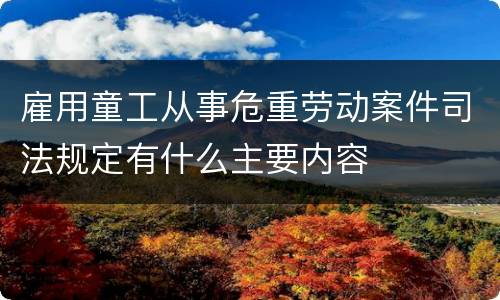 雇用童工从事危重劳动案件司法规定有什么主要内容